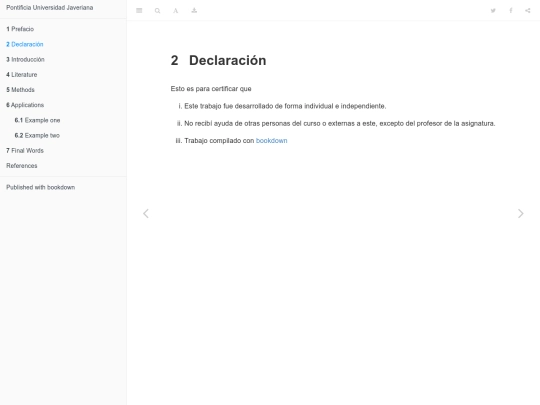 Pontificia Universidad Javeriana

1 Prefacio
2 Declaración
3 Introducción
4 Literature
5 Methods
6 Applications
6.1 Example one
6.2 Example two
7 Final Words
References

Published with bookdown

2 Declaración

Esto es para certificar que

i. Este trabajo fue desarrollado de forma individual e independiente.

ii. No recibí ayuda de otras personas del curso o externas a este, excepto del profesor de la asignatura.

iii. Trabajo compilado con bookdown